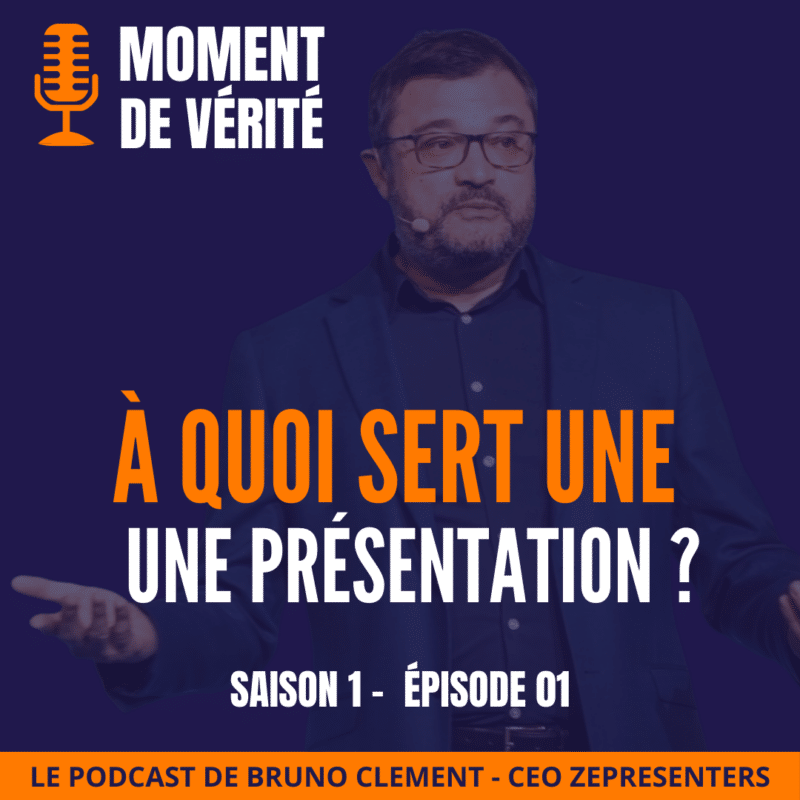 MOMENT DE VÉRITÉ

À QUOI SERT UNE UNE PRÉSENTATION ?

SAISON 1 - ÉPISODE 01

LE PODCAST DE BRUNO CLEMENT - CEO ZEPRESENTERS